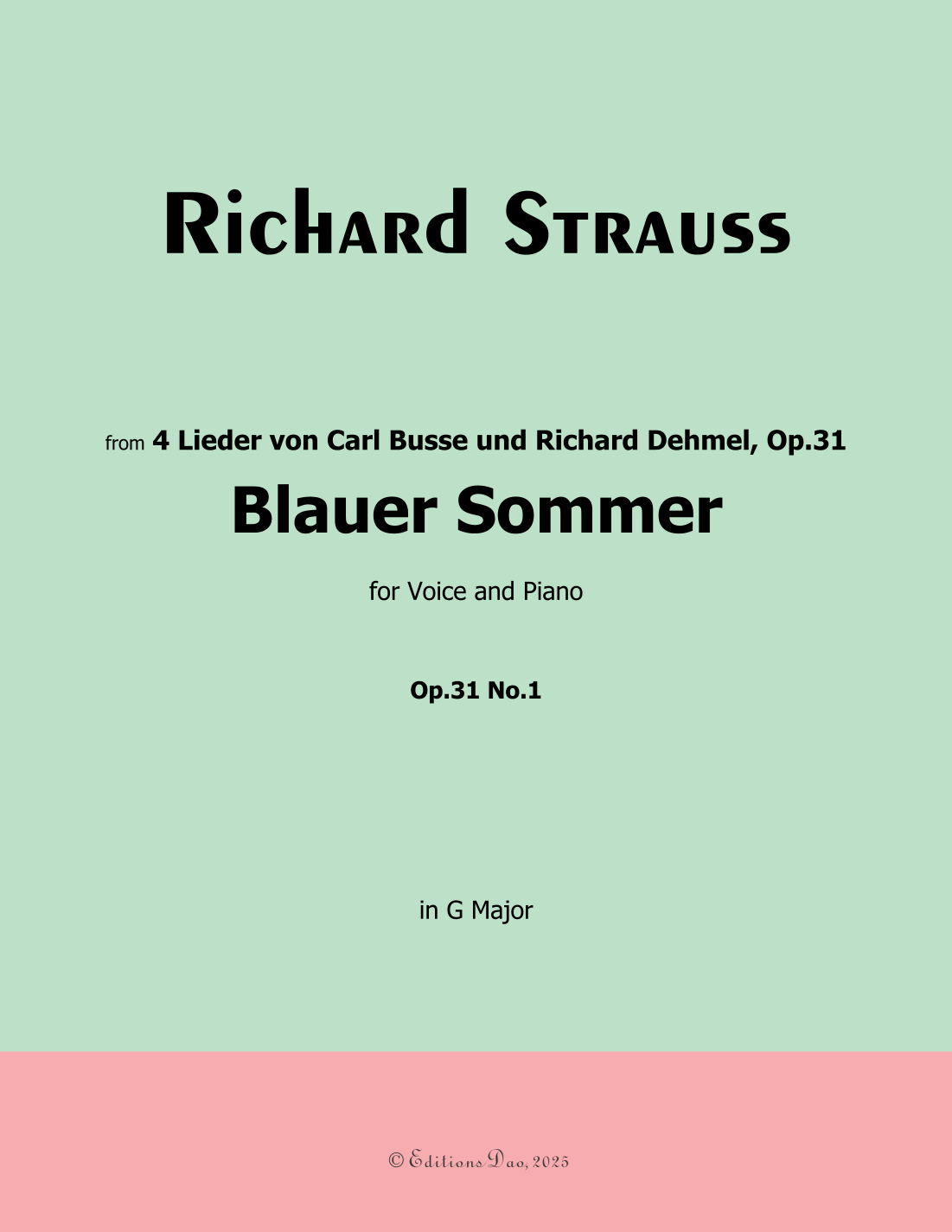 Richard Strauss

from 4 Lieder von Carl Busse und Richard Dehmel, Op.31

Blauer Sommer

for Voice and Piano

Op.31 No.1

in G Major

© Editions Dao, 2025